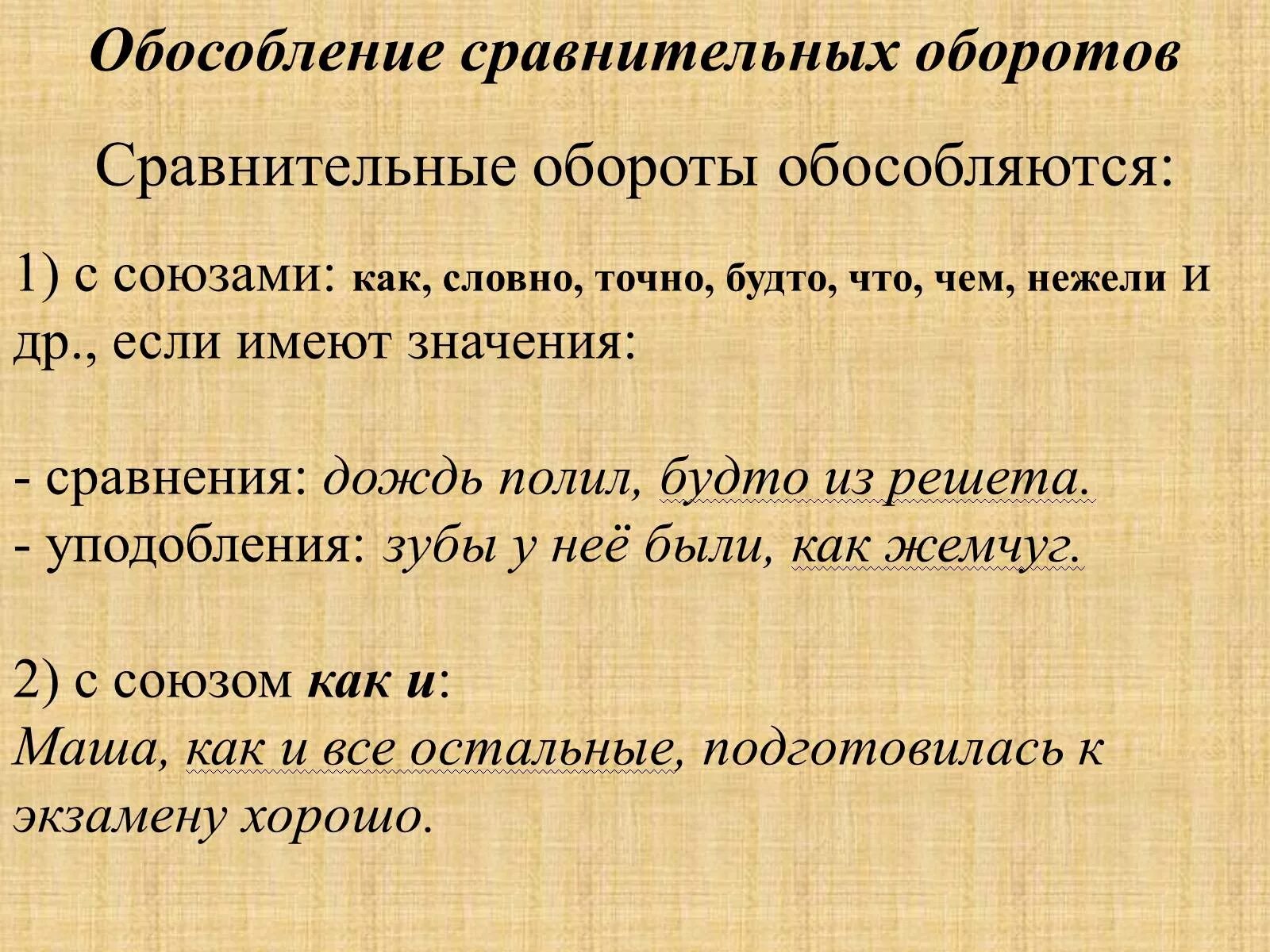 Обособление сравнительных оборотов

Сравнительные обороты обособляются:

1) с союзами: как, словно, точно, будто, что, чем, нежели и др., если имеют значения:

- сравнения: дождь полил, будто из решета.
- уподобления: зубы у неё были, как жемчуг.

2) с союзом как и:
Маша, как и все остальные, подготовилась к экзамену хорошо.